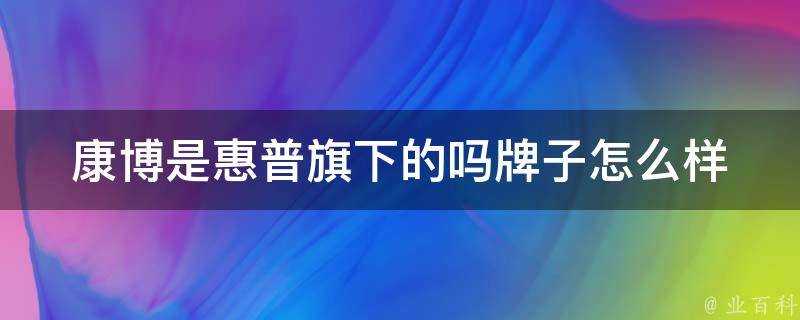 康博是惠普旗下的吗牌子怎么样

@ 业百科